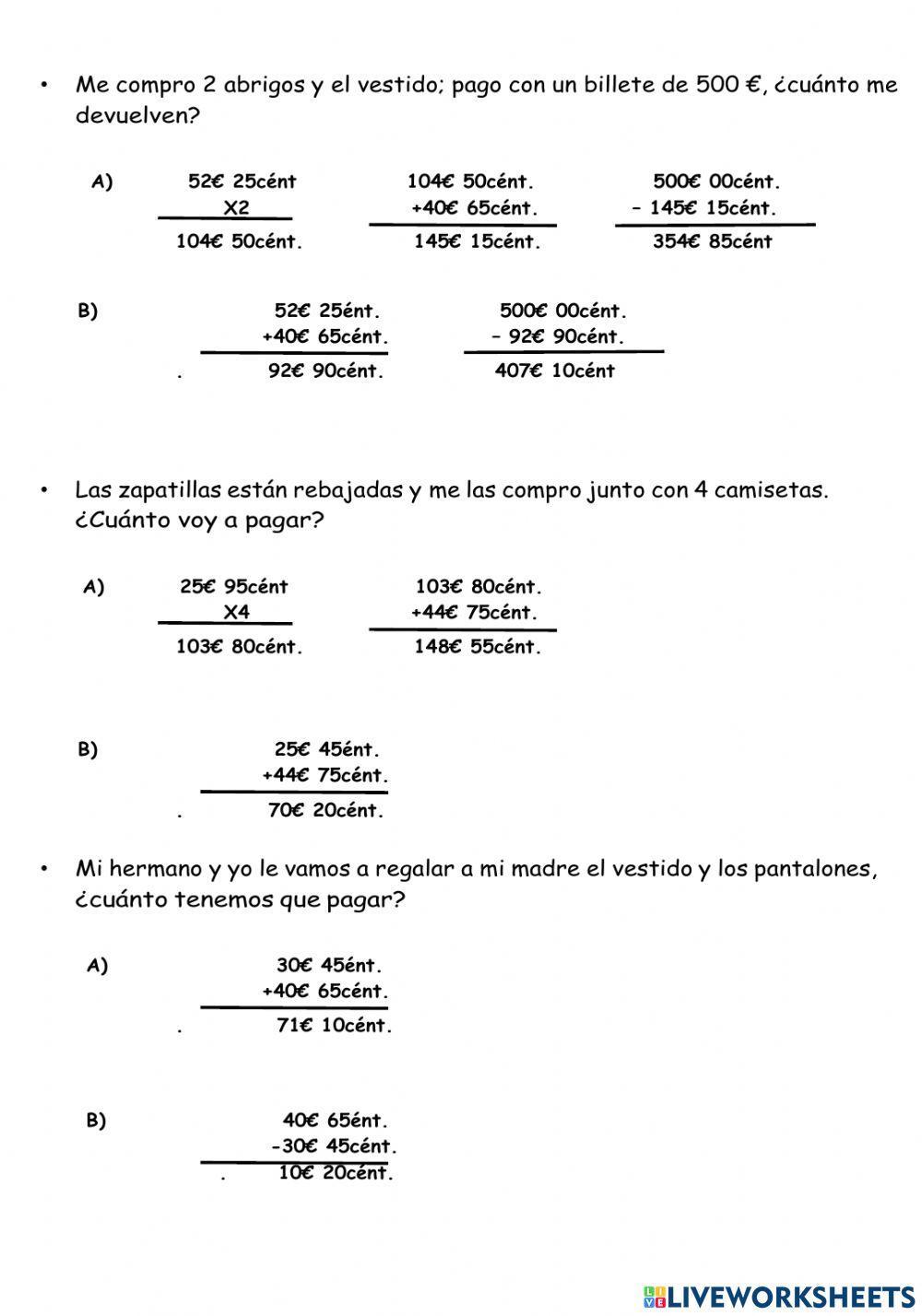 • Me compro 2 abrigos y el vestido; pago con un billete de 500 €, ¿cuánto me devuelven?

A) 52€ 25cént
X2
104€ 50cént.

104€ 50cént.
+40€ 65cént.
145€ 15cént.

500€ 00cént.
- 145€ 15cént.
354€ 85cént

B) 52€ 25ént.
+40€ 65cént.
. 92€ 90cént.

500€ 00cént.
- 92€ 90cént.
407€ 10cént

• Las zapatillas están rebajadas y me las compro junto con 4 camisetas. ¿Cuánto voy a pagar?

A) 25€ 95cént
X4
103€ 80cént.

103€ 80cént.
+44€ 75cént.
148€ 55cént.

B) 25€ 45ént.
+44€ 75cént.
. 70€ 20cént.

• Mi hermano y yo le vamos a regalar a mi madre el vestido y los pantalones, ¿cuánto tenemos que pagar?

A) 30€ 45ént.
+40€ 65cént.
. 71€ 10cént.

B) 40€ 65ént.
-30€ 45cént.
. 10€ 20cént.

LIVEWORKSHEETS